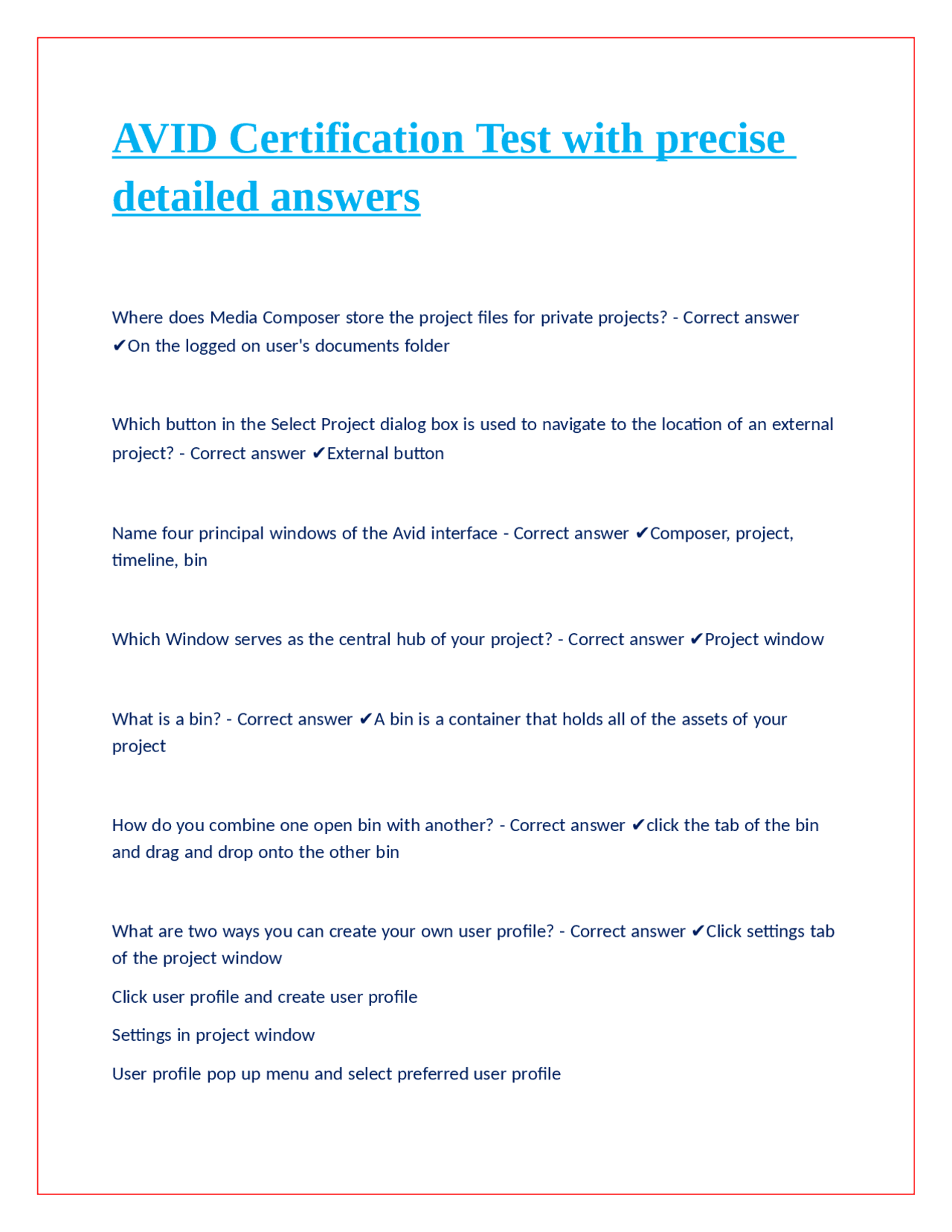 AVID Certification Test with precise detailed answers

Where does Media Composer store the project files for private projects? - Correct answer ✔On the logged on user's documents folder

Which button in the Select Project dialog box is used to navigate to the location of an external project? - Correct answer ✔External button

Name four principal windows of the Avid interface - Correct answer ✔Composer, project, timeline, bin

Which Window serves as the central hub of your project? - Correct answer ✔Project window

What is a bin? - Correct answer ✔A bin is a container that holds all of the assets of your project

How do you combine one open bin with another? - Correct answer ✔click the tab of the bin and drag and drop onto the other bin

What are two ways you can create your own user profile? - Correct answer ✔Click settings tab of the project window

Click user profile and create user profile

Settings in project window

User profile pop up menu and select preferred user profile